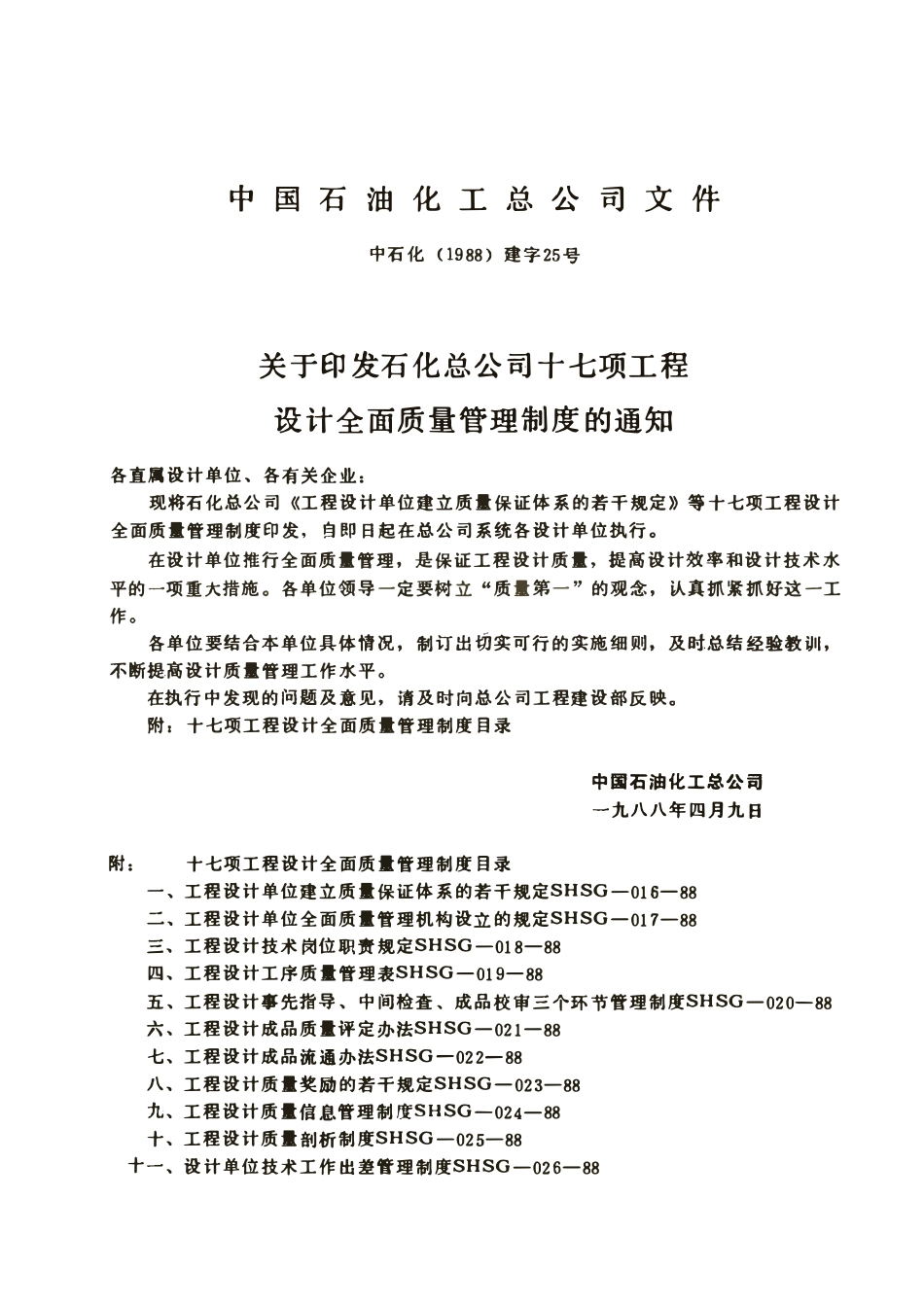 中国石油化工总公司文件

中石化（1988）建字25号

关于印发石化总公司十七项工程设计全面质量管理制度的通知

各直属设计单位、各有关企业：

现将石化总公司《工程设计单位建立质量保证体系的若干规定》等十七项工程设计全面质量管理制度印发，自即日起在总公司系统各设计单位执行。

在设计单位推行全面质量管理，是保证工程设计质量，提高设计效率和设计技术水平的一项重大措施。各单位领导一定要树立“质量第一”的观念，认真抓紧抓好这一工作。

各单位要结合本单位具体情况，制订出切实可行的实施细则，及时总结经验教训，不断提高设计质量管理工作水平。

在执行中发现的问题及意见，请及时向总公司工程建设部反映。

附：十七项工程设计全面质量管理制度目录

中国石油化工总公司
一九八八年四月九日

附：　十七项工程设计全面质量管理制度目录

一、工程设计单位建立质量保证体系的若干规定SHSG—016—88
二、工程设计单位全面质量管理机构设立的规定SHSG—017—88
三、工程设计技术岗位职责规定SHSG—018—88
四、工程设计工序质量管理表SHSG—019—88
五、工程设计事先指导、中间检查、成品校审三个环节管理制度SHSG—020—88
六、工程设计成品质量评定办法SHSG—021—88
七、工程设计成品流通办法SHSG—022—88
八、工程设计质量奖励的若干规定SHSG—023—88
九、工程设计质量信息管理制度SHSG—024—88
十、工程设计质量剖析制度SHSG—025—88
十一、设计单位技术工作出差管理制度SHSG—026—88